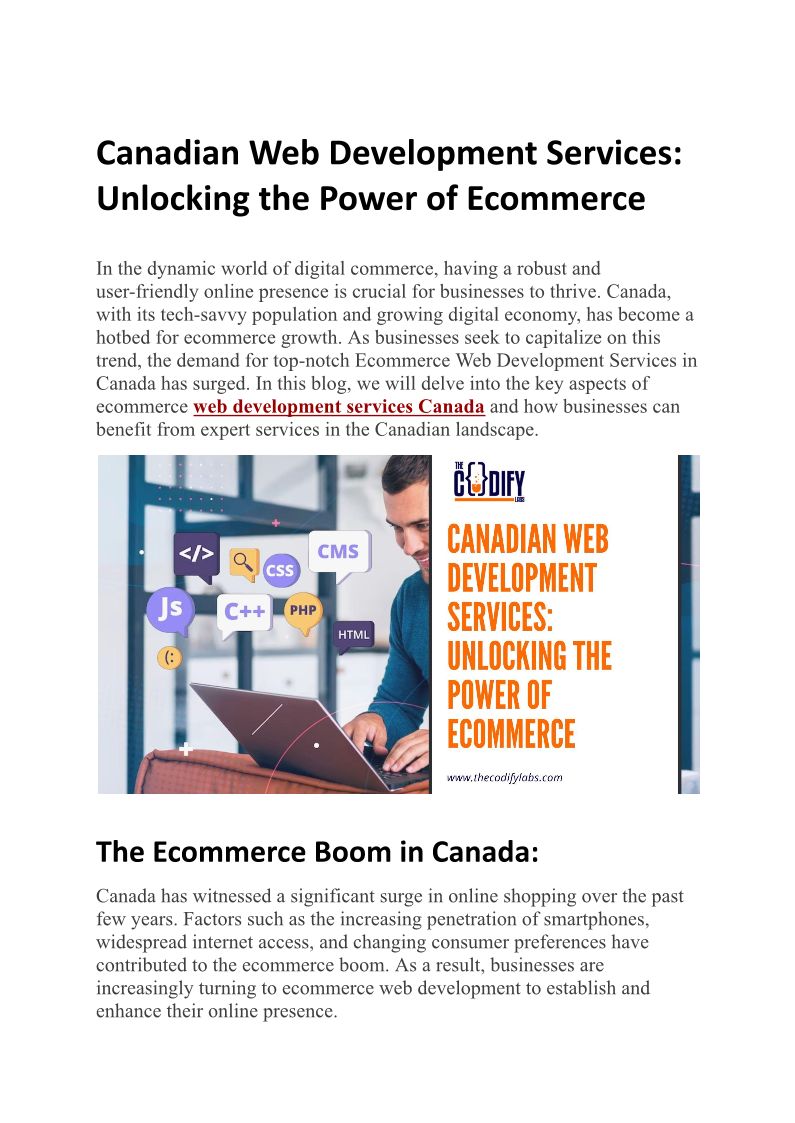 Canadian Web Development Services: Unlocking the Power of Ecommerce

In the dynamic world of digital commerce, having a robust and user-friendly online presence is crucial for businesses to thrive. Canada, with its tech-savvy population and growing digital economy, has become a hotbed for ecommerce growth. As businesses seek to capitalize on this trend, the demand for top-notch Ecommerce Web Development Services in Canada has surged. In this blog, we will delve into the key aspects of ecommerce web development services Canada and how businesses can benefit from expert services in the Canadian landscape.

</>
CSS
CMS
Js
C++
PHP
HTML

THE CODIFY LABS

CANADIAN WEB DEVELOPMENT SERVICES: UNLOCKING THE POWER OF ECOMMERCE

www.thecodifylabs.com

The Ecommerce Boom in Canada:

Canada has witnessed a significant surge in online shopping over the past few years. Factors such as the increasing penetration of smartphones, widespread internet access, and changing consumer preferences have contributed to the ecommerce boom. As a result, businesses are increasingly turning to ecommerce web development to establish and enhance their online presence.